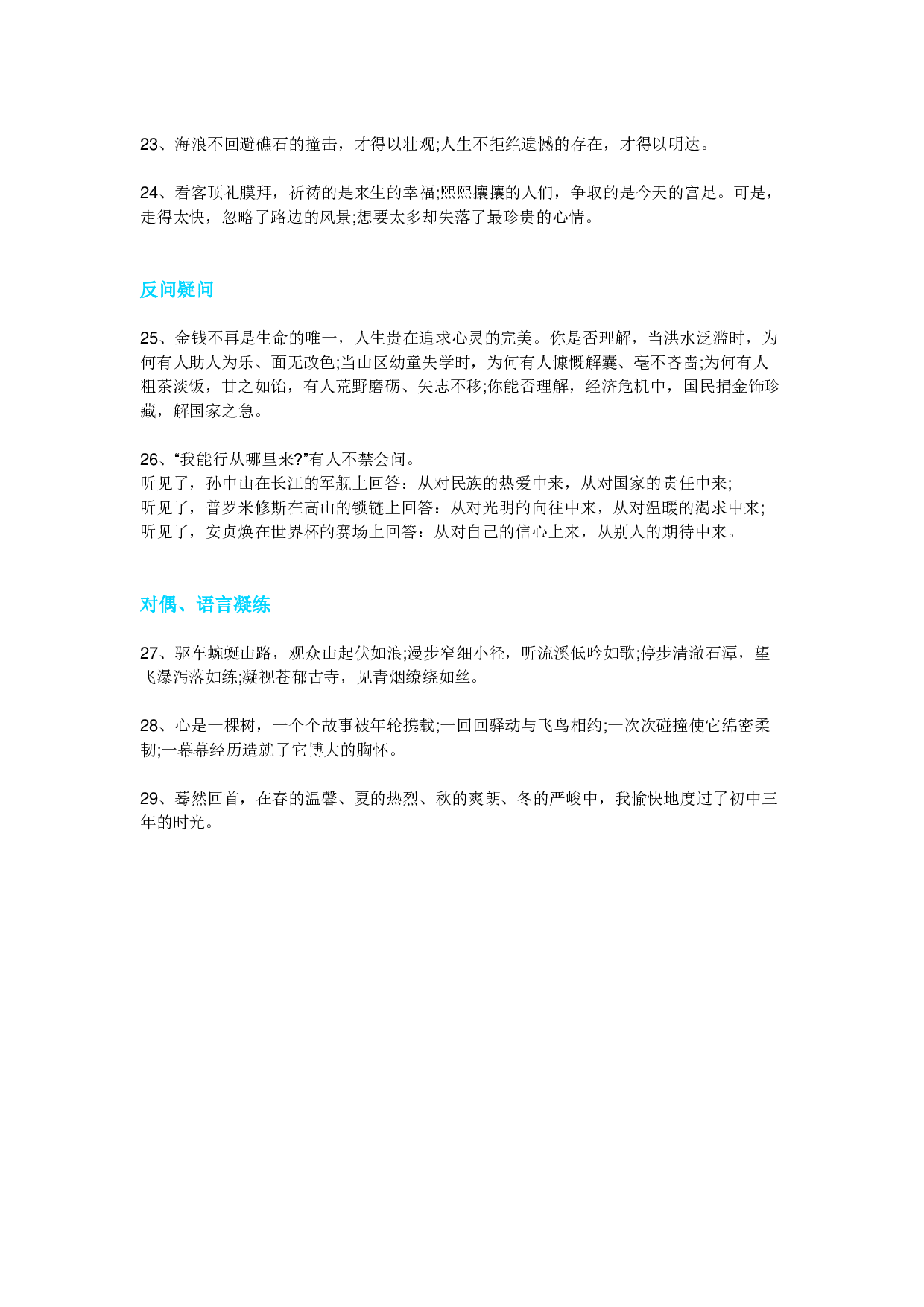 23、海浪不回避礁石的撞击，才得以壮观;人生不拒绝遗憾的存在，才得以明达。

24、看客顶礼膜拜，祈祷的是来生的幸福;熙熙攘攘的人们，争取的是今天的富足。可是，走得太快，忽略了路边的风景;想要太多却失落了最珍贵的心情。

反问疑问

25、金钱不再是生命的唯一，人生贵在追求心灵的完美。你是否理解，当洪水泛滥时，为何有人助人为乐、面无改色;当山区幼童失学时，为何有人慷慨解囊、毫不吝啬;为何有人粗茶淡饭，甘之如饴，有人荒野磨砺、矢志不移;你能否理解，经济危机中，国民捐金饰珍藏，解国家之急。

26、“我能行从哪里来?”有人不禁会问。
听见了，孙中山在长江的军舰上回答：从对民族的热爱中来，从对国家的责任中来;
听见了，普罗米修斯在高山的锁链上回答：从对光明的向往中来，从对温暖的渴求中来;
听见了，安贞焕在世界杯的赛场上回答：从对自己的信心上来，从别人的期待中来。

对偶、语言凝练

27、驱车蜿蜒山路，观众山起伏如浪;漫步窄细小径，听流溪低吟如歌;停步清澈石潭，望飞瀑泻落如练;凝视苍郁古寺，见青烟缭绕如丝。

28、心是一棵树，一个个故事被年轮携载;一回回驿动与飞鸟相约;一次次碰撞使它绵密柔韧;一幕幕经历造就了它博大的胸怀。

29、蓦然回首，在春的温馨、夏的热烈、秋的爽朗、冬的严峻中，我愉快地度过了初中三年的时光。